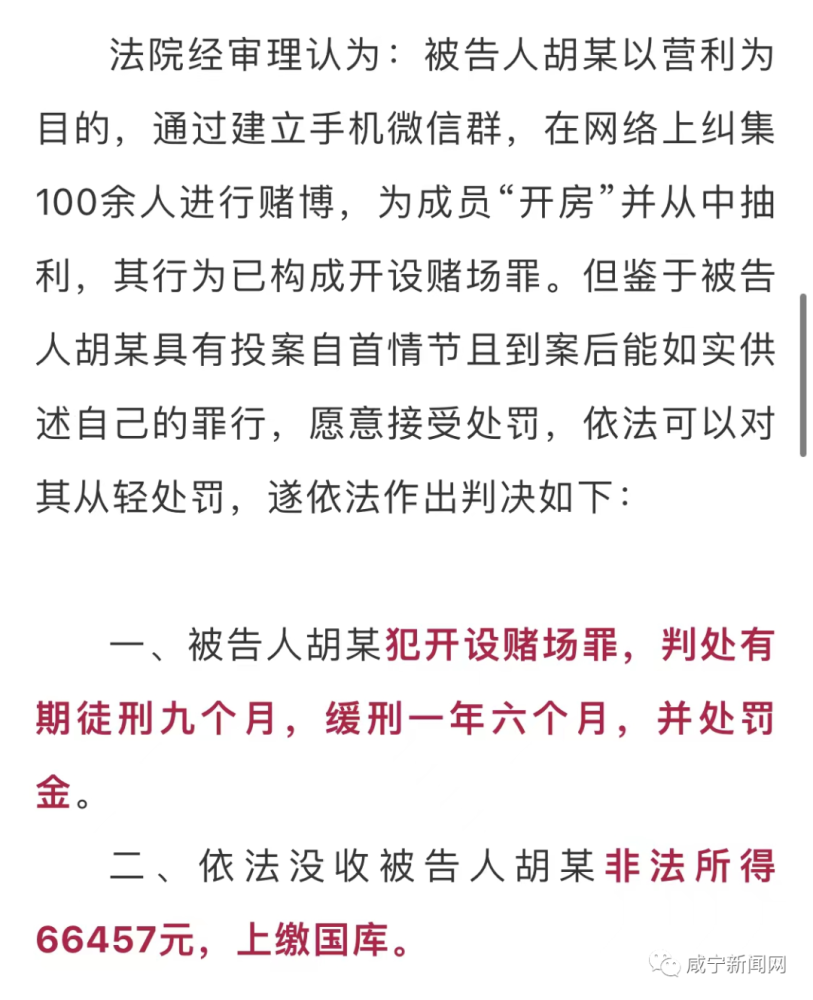 法院经审理认为：被告人胡某以营利为目的，通过建立手机微信群，在网络上纠集100余人进行赌博，为成员“开房”并从中抽利，其行为已构成开设赌场罪。但鉴于被告人胡某具有投案自首情节且到案后能如实供述自己的罪行，愿意接受处罚，依法可以对其从轻处罚，遂依法作出判决如下：

一、被告人胡某犯开设赌场罪，判处有期徒刑九个月，缓刑一年六个月，并处罚金。

二、依法没收被告人胡某非法所得66457元，上缴国库。

咸宁新闻网